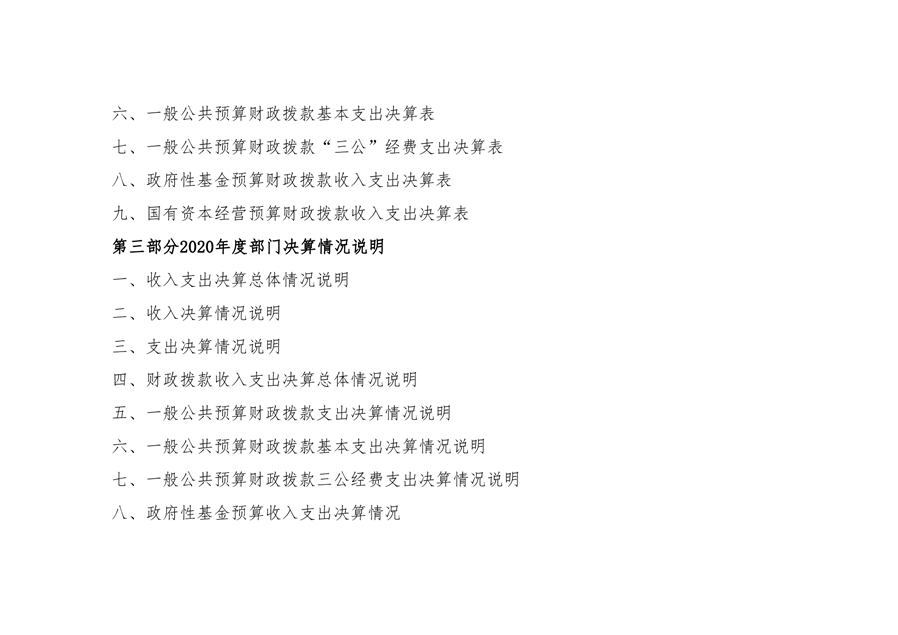 六、一般公共预算财政拨款基本支出决算表

七、一般公共预算财政拨款“三公”经费支出决算表

八、政府性基金预算财政拨款收入支出决算表

九、国有资本经营预算财政拨款收入支出决算表

第三部分2020年度部门决算情况说明

一、收入支出决算总体情况说明

二、收入决算情况说明

三、支出决算情况说明

四、财政拨款收入支出决算总体情况说明

五、一般公共预算财政拨款支出决算情况说明

六、一般公共预算财政拨款基本支出决算情况说明

七、一般公共预算财政拨款三公经费支出决算情况说明

八、政府性基金预算收入支出决算情况